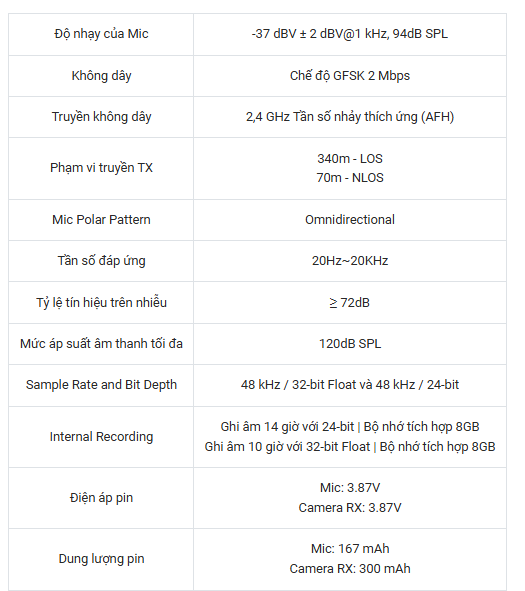 | Độ nhạy của Mic | -37 dBV ± 2 dBV@1 kHz, 94dB SPL |
|---|---|
| Không dây | Chế độ GFSK 2 Mbps |
| Truyền không dây | 2,4 GHz Tần số nhảy thích ứng (AFH) |
| Phạm vi truyền TX | 340m - LOS 70m - NLOS |
| Mic Polar Pattern | Omnidirectional |
| Tần số đáp ứng | 20Hz~20KHz |
| Tỷ lệ tín hiệu trên nhiễu | ≥ 72dB |
| Mức áp suất âm thanh tối đa | 120dB SPL |
| Sample Rate and Bit Depth | 48 kHz / 32-bit Float và 48 kHz / 24-bit |
| Internal Recording | Ghi âm 14 giờ với 24-bit \| Bộ nhớ tích hợp 8GB Ghi âm 10 giờ với 32-bit Float \| Bộ nhớ tích hợp 8GB |
| Điện áp pin | Mic: 3.87V Camera RX: 3.87V |
| Dung lượng pin | Mic: 167 mAh Camera RX: 300 mAh |